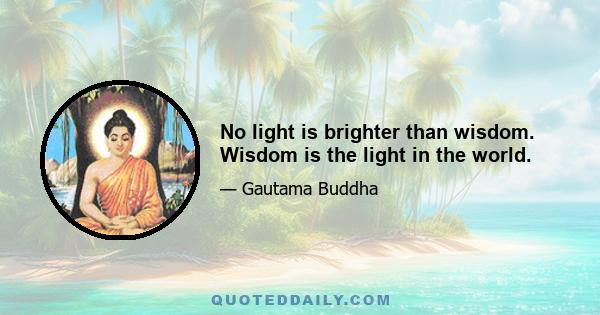 No light is brighter than wisdom. Wisdom is the light in the world.

— Gautama Buddha

QUOTEDDAILY.COM